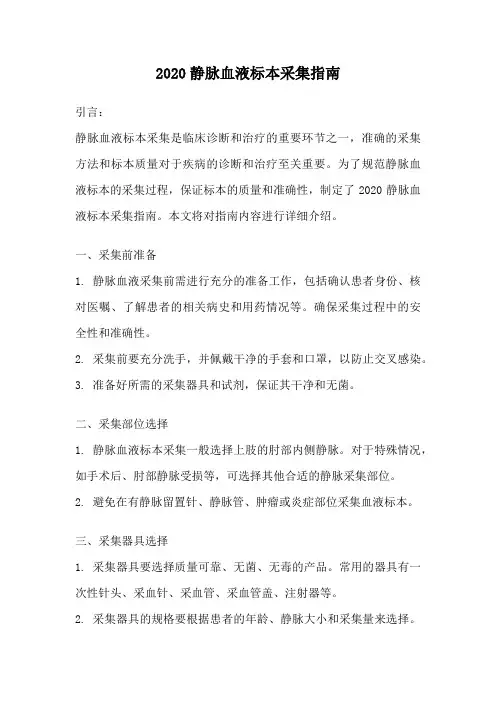 2020 静脉血液标本采集指南

引言：

静脉血液标本采集是临床诊断和治疗的重要环节之一，准确的采集方法和标本质量对于疾病的诊断和治疗至关重要。为了规范静脉血液标本的采集过程，保证标本的质量和准确性，制定了 2020 静脉血液标本采集指南。本文将对指南内容进行详细介绍。

一、采集前准备

1. 静脉血液采集前需进行充分的准备工作，包括确认患者身份、核对医嘱、了解患者的相关病史和用药情况等。确保采集过程中的安全性和准确性。

2. 采集前要充分洗手，并佩戴干净的手套和口罩，以防止交叉感染。

3. 准备好所需的采集器具和试剂，保证其干净和无菌。

二、采集部位选择

1. 静脉血液标本采集一般选择上肢的肘部内侧静脉。对于特殊情况，如手术后、肘部静脉受损等，可选择其他合适的静脉采集部位。

2. 避免在有静脉留置针、静脉管、肿瘤或炎症部位采集血液标本。

三、采集器具选择

1. 采集器具要选择质量可靠、无菌、无毒的产品。常用的器具有一次性针头、采血针、采血管、采血管盖、注射器等。

2. 采集器具的规格要根据患者的年龄、静脉大小和采集量来选择。